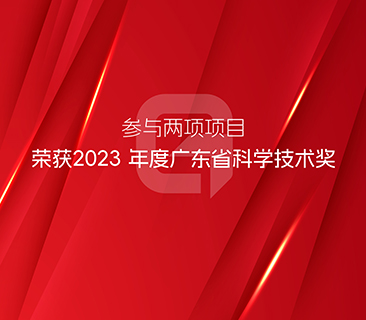 参与两项项目
荣获2023 年度广东省科学技术奖